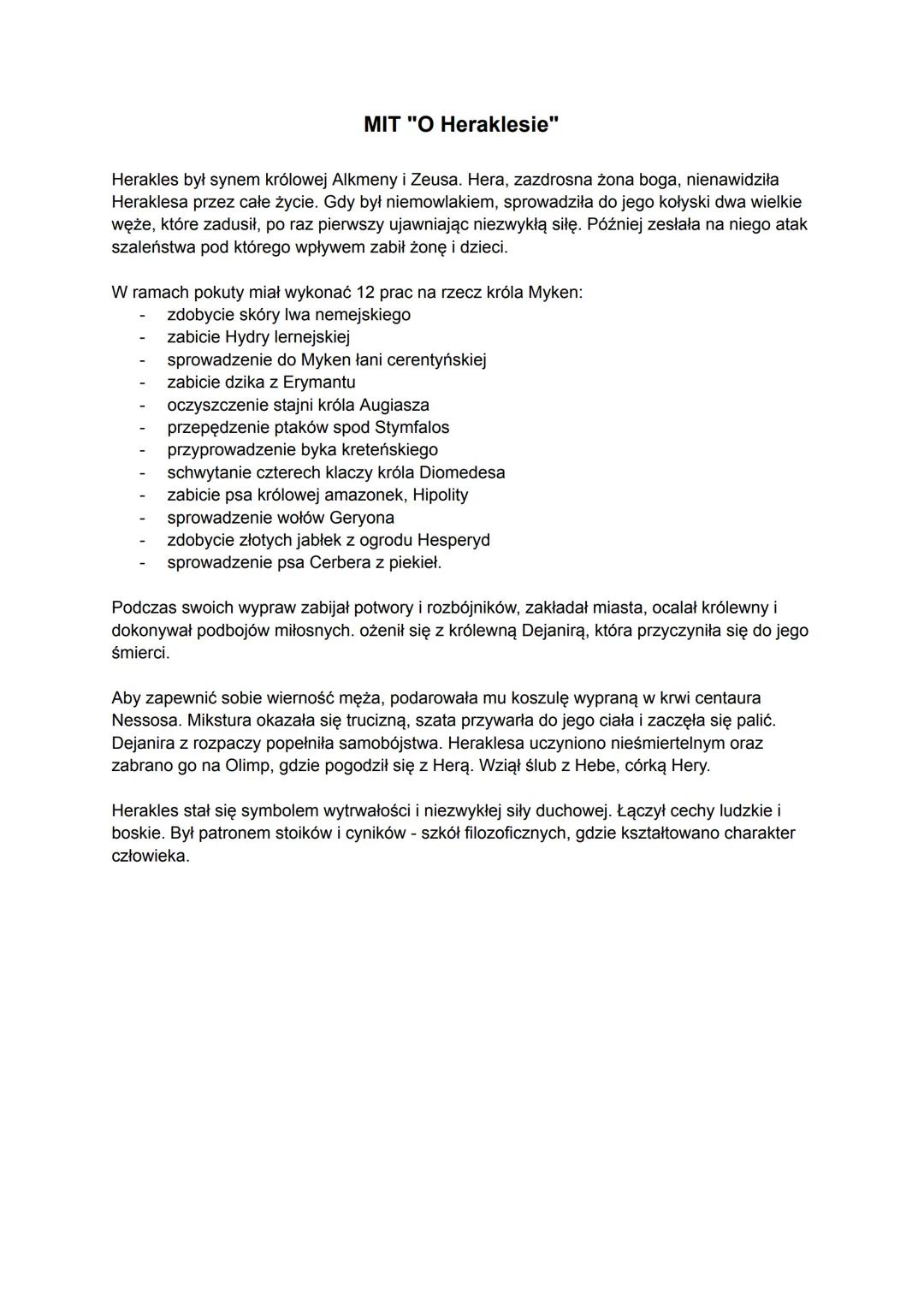 MIT "O Heraklesie"

Herakles był synem królowej Alkmeny i Zeusa. Hera, zazdrosna żona boga, nienawidziła Heraklesa przez całe życie. Gdy był niemowlakiem, sprowadziła do jego kołyski dwa wielkie węże, które zadusił, po raz pierwszy ujawniając niezwykłą siłę. Później zesłała na niego atak szaleństwa pod którego wpływem zabił żonę i dzieci.

W ramach pokuty miał wykonać 12 prac na rzecz króla Myken:
- zdobycie skóry lwa nemejskiego
- zabicie Hydry lernejskiej
- sprowadzenie do Myken łani cerentyńskiej
- zabicie dzika z Erymantu
- oczyszczenie stajni króla Augiasza
- przepędzenie ptaków spod Stymfalos
- przyprowadzenie byka kreteńskiego
- schwytanie czterech klaczy króla Diomedesa
- zabicie psa królowej amazonek, Hipolity
- sprowadzenie wołów Geryona
- zdobycie złotych jabłek z ogrodu Hesperyd
- sprowadzenie psa Cerbera z piekieł.

Podczas swoich wypraw zabijał potwory i rozbójników, zakładał miasta, ocalał królewny i dokonywał podbojów miłosnych. ożenił się z królewną Dejanirą, która przyczyniła się do jego śmierci.

Aby zapewnić sobie wierność męża, podarowała mu koszulę wypraną w krwi centaura Nessosa. Mikstura okazała się trucizną, szata przywarła do jego ciała i zaczęła się palić. Dejanira z rozpaczy popełniła samobójstwa. Heraklesa uczyniono nieśmiertelnym oraz zabrano go na Olimp, gdzie pogodził się z Herą. Wziął ślub z Hebe, córką Hery.

Herakles stał się symbolem wytrwałości i niezwykłej siły duchowej. Łączył cechy ludzkie i boskie. Był patronem stoików i cyników - szkół filozoficznych, gdzie kształtowano charakter człowieka.